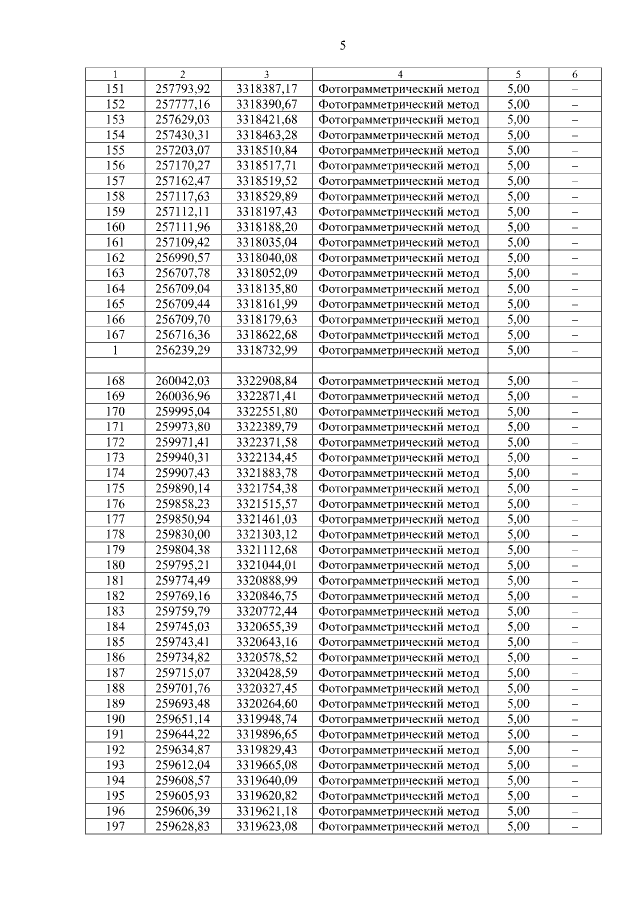 5

| 1 | 2 | 3 | 4 | 5 | 6 |
|---|---|---|---|---|---|
| 151 | 257793,92 | 3318387,17 | Фотограмметрический метод | 5,00 | – |
| 152 | 257777,16 | 3318390,67 | Фотограмметрический метод | 5,00 | – |
| 153 | 257629,03 | 3318421,68 | Фотограмметрический метод | 5,00 | – |
| 154 | 257430,31 | 3318463,28 | Фотограмметрический метод | 5,00 | – |
| 155 | 257203,07 | 3318510,84 | Фотограмметрический метод | 5,00 | – |
| 156 | 257170,27 | 3318517,71 | Фотограмметрический метод | 5,00 | – |
| 157 | 257162,47 | 3318519,52 | Фотограмметрический метод | 5,00 | – |
| 158 | 257117,63 | 3318529,89 | Фотограмметрический метод | 5,00 | – |
| 159 | 257112,11 | 3318197,43 | Фотограмметрический метод | 5,00 | – |
| 160 | 257111,96 | 3318188,20 | Фотограмметрический метод | 5,00 | – |
| 161 | 257109,42 | 3318035,04 | Фотограмметрический метод | 5,00 | – |
| 162 | 256990,57 | 3318040,08 | Фотограмметрический метод | 5,00 | – |
| 163 | 256707,78 | 3318052,09 | Фотограмметрический метод | 5,00 | – |
| 164 | 256709,04 | 3318135,80 | Фотограмметрический метод | 5,00 | – |
| 165 | 256709,44 | 3318161,99 | Фотограмметрический метод | 5,00 | – |
| 166 | 256709,70 | 3318179,63 | Фотограмметрический метод | 5,00 | – |
| 167 | 256716,36 | 3318622,68 | Фотограмметрический метод | 5,00 | – |
| 1 | 256239,29 | 3318732,99 | Фотограмметрический метод | 5,00 | – |
| | | | | | |
| 168 | 260042,03 | 3322908,84 | Фотограмметрический метод | 5,00 | – |
| 169 | 260036,96 | 3322871,41 | Фотограмметрический метод | 5,00 | – |
| 170 | 259995,04 | 3322551,80 | Фотограмметрический метод | 5,00 | – |
| 171 | 259973,80 | 3322389,79 | Фотограмметрический метод | 5,00 | – |
| 172 | 259971,41 | 3322371,58 | Фотограмметрический метод | 5,00 | – |
| 173 | 259940,31 | 3322134,45 | Фотограмметрический метод | 5,00 | – |
| 174 | 259907,43 | 3321883,78 | Фотограмметрический метод | 5,00 | – |
| 175 | 259890,14 | 3321754,38 | Фотограмметрический метод | 5,00 | – |
| 176 | 259858,23 | 3321515,57 | Фотограмметрический метод | 5,00 | – |
| 177 | 259850,94 | 3321461,03 | Фотограмметрический метод | 5,00 | – |
| 178 | 259830,00 | 3321303,12 | Фотограмметрический метод | 5,00 | – |
| 179 | 259804,38 | 3321112,68 | Фотограмметрический метод | 5,00 | – |
| 180 | 259795,21 | 3321044,01 | Фотограмметрический метод | 5,00 | – |
| 181 | 259774,49 | 3320888,99 | Фотограмметрический метод | 5,00 | – |
| 182 | 259769,16 | 3320846,75 | Фотограмметрический метод | 5,00 | – |
| 183 | 259759,79 | 3320772,44 | Фотограмметрический метод | 5,00 | – |
| 184 | 259745,03 | 3320655,39 | Фотограмметрический метод | 5,00 | – |
| 185 | 259743,41 | 3320643,16 | Фотограмметрический метод | 5,00 | – |
| 186 | 259734,82 | 3320578,52 | Фотограмметрический метод | 5,00 | – |
| 187 | 259715,07 | 3320428,59 | Фотограмметрический метод | 5,00 | – |
| 188 | 259701,76 | 3320327,45 | Фотограмметрический метод | 5,00 | – |
| 189 | 259693,48 | 3320264,60 | Фотограмметрический метод | 5,00 | – |
| 190 | 259651,14 | 3319948,74 | Фотограмметрический метод | 5,00 | – |
| 191 | 259644,22 | 3319896,65 | Фотограмметрический метод | 5,00 | – |
| 192 | 259634,87 | 3319829,43 | Фотограмметрический метод | 5,00 | – |
| 193 | 259612,04 | 3319665,08 | Фотограмметрический метод | 5,00 | – |
| 194 | 259608,57 | 3319640,09 | Фотограмметрический метод | 5,00 | – |
| 195 | 259605,93 | 3319620,82 | Фотограмметрический метод | 5,00 | – |
| 196 | 259606,39 | 3319621,18 | Фотограмметрический метод | 5,00 | – |
| 197 | 259628,83 | 3319623,08 | Фотограмметрический метод | 5,00 | – |